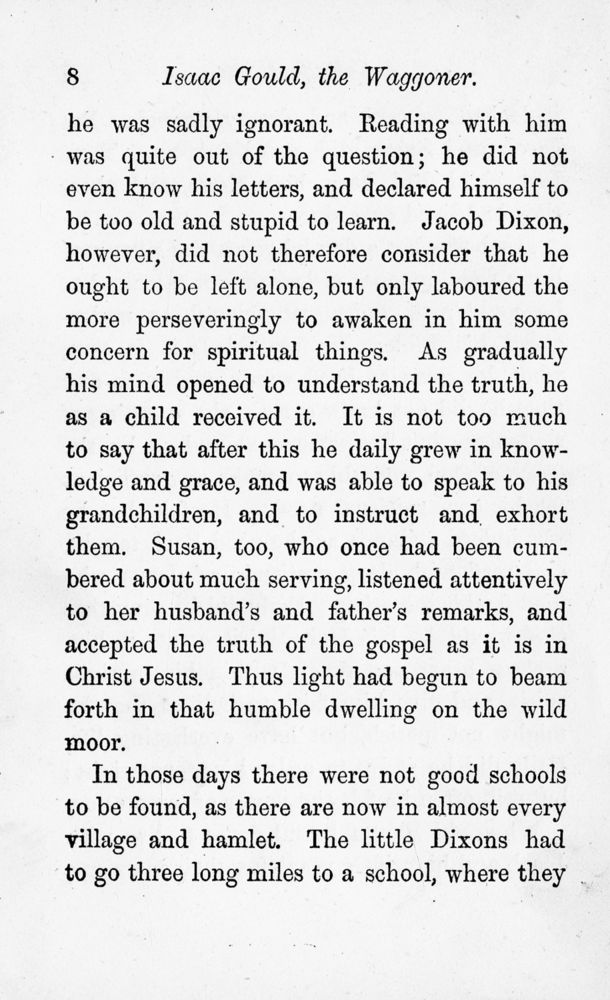 8 Isaac Gould, the Waggoner.

he was sadly ignorant. Reading with him was quite out of the question; he did not even know his letters, and declared himself to be too old and stupid to learn. Jacob Dixon, however, did not therefore consider that he ought to be left alone, but only laboured the more perseveringly to awaken in him some concern for spiritual things. As gradually his mind opened to understand the truth, he as a child received it. It is not too much to say that after this he daily grew in knowledge and grace, and was able to speak to his grandchildren, and to instruct and exhort them. Susan, too, who once had been cumbered about much serving, listened attentively to her husband's and father's remarks, and accepted the truth of the gospel as it is in Christ Jesus. Thus light had begun to beam forth in that humble dwelling on the wild moor.

In those days there were not good schools to be found, as there are now in almost every village and hamlet. The little Dixons had to go three long miles to a school, where they